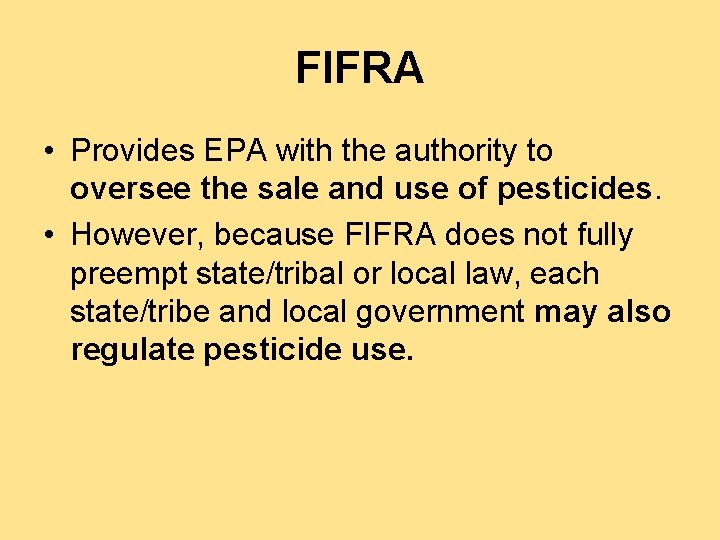 FIFRA

• Provides EPA with the authority to oversee the sale and use of pesticides.

• However, because FIFRA does not fully preempt state/tribal or local law, each state/tribe and local government may also regulate pesticide use.